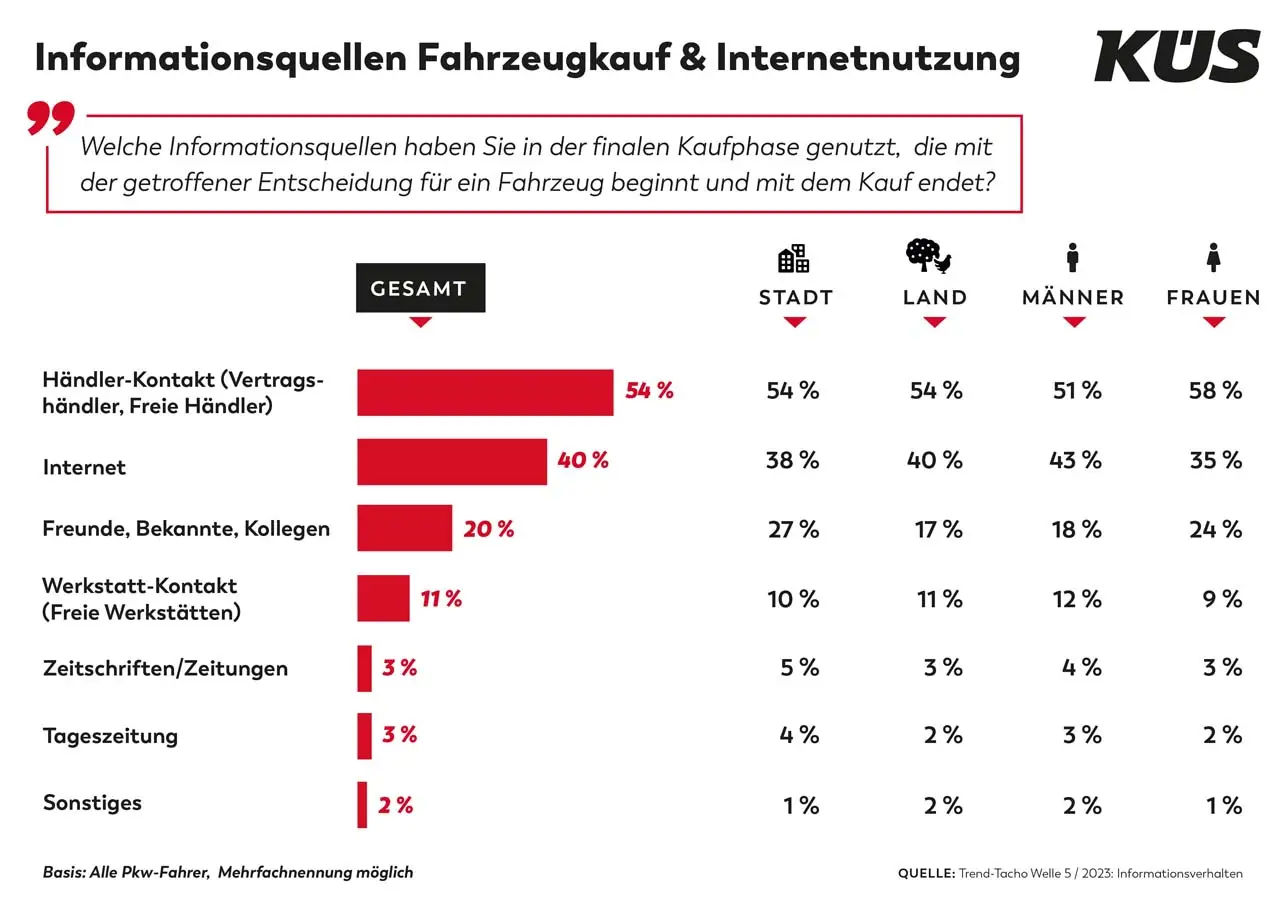 Informationsquellen Fahrzeugkauf & Internetnutzung

KÜS

Welche Informationsquellen haben Sie in der finalen Kaufphase genutzt, die mit der getroffener Entscheidung für ein Fahrzeug beginnt und mit dem Kauf endet?

| | GESAMT | STADT | LAND | MÄNNER | FRAUEN |
|---|---|---|---|---|---|
| Händler-Kontakt (Vertragshändler, Freie Händler) | 54 % | 54 % | 54 % | 51 % | 58 % |
| Internet | 40 % | 38 % | 40 % | 43 % | 35 % |
| Freunde, Bekannte, Kollegen | 20 % | 27 % | 17 % | 18 % | 24 % |
| Werkstatt-Kontakt (Freie Werkstätten) | 11 % | 10 % | 11 % | 12 % | 9 % |
| Zeitschriften/Zeitungen | 3 % | 5 % | 3 % | 4 % | 3 % |
| Tageszeitung | 3 % | 4 % | 2 % | 3 % | 2 % |
| Sonstiges | 2 % | 1 % | 2 % | 2 % | 1 % |

Basis: Alle Pkw-Fahrer, Mehrfachnennung möglich

QUELLE: Trend-Tacho Welle 5 / 2023: Informationsverhalten